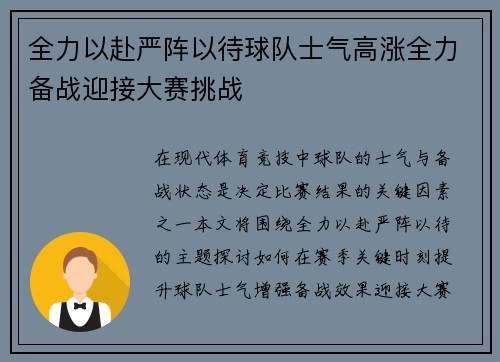 全力以赴严阵以待球队士气高涨全力备战迎接大赛挑战

在现代体育竞技中球队的士气与备战状态是决定比赛结果的关键因素之一本文将围绕全力以赴严阵以待的主题探讨如何在赛季关键时刻提升球队士气增强备战效果迎接大赛